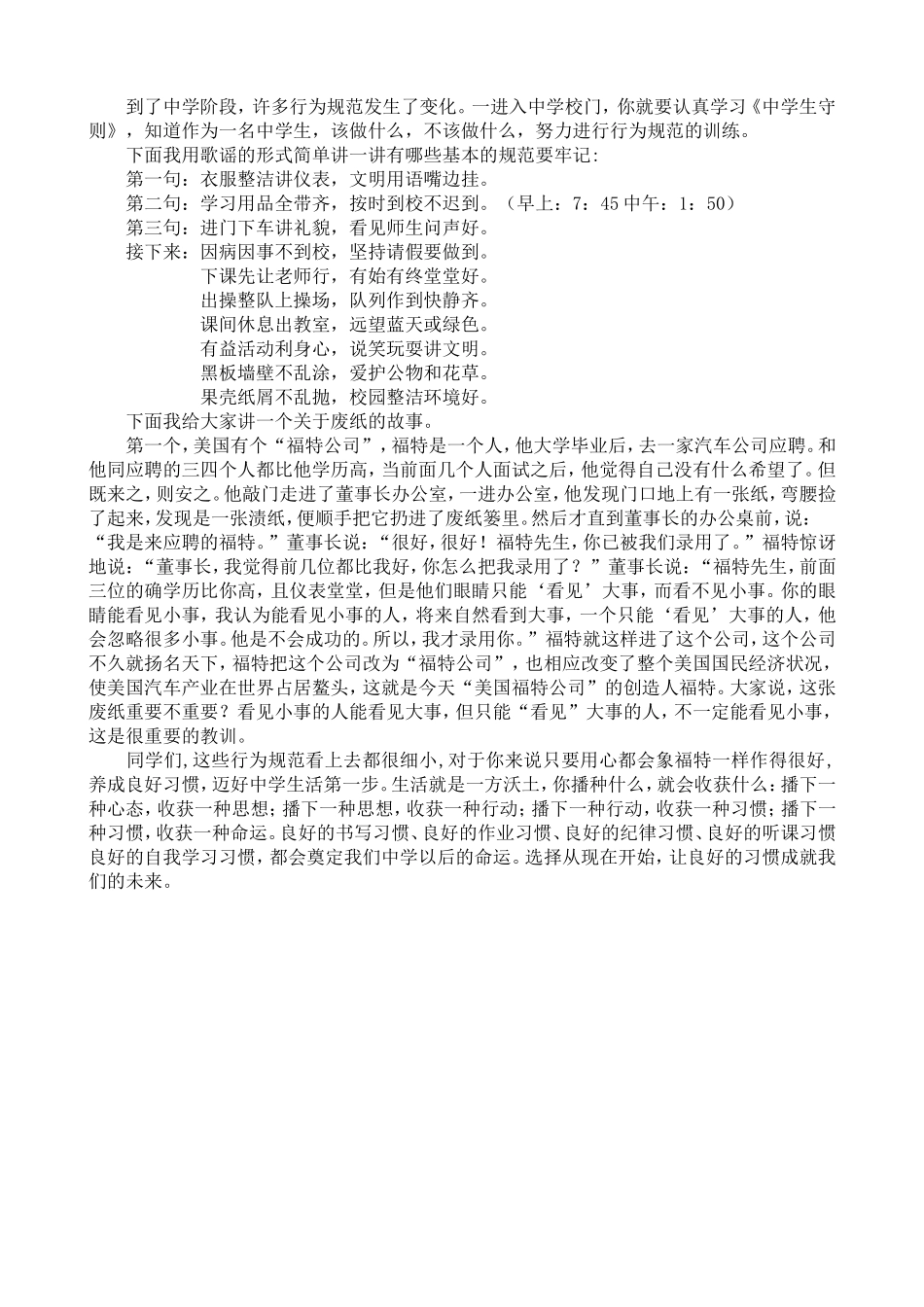 到了中学阶段，许多行为规范发生了变化。一进入中学校门，你就要认真学习《中学生守则》，知道作为一名中学生，该做什么，不该做什么，努力进行行为规范的训练。

下面我用歌谣的形式简单讲一讲有哪些基本的规范要牢记：

第一句：衣服整洁讲仪表，文明用语嘴边挂。

第二句：学习用品全带齐，按时到校不迟到。（早上：7：45 中午：1：50）

第三句：进门下车讲礼貌，看见师生问声好。

接下来：因病因事不到校，坚持请假要做到。

下课先让老师行，有始有终堂堂好。

出操整队上操场，队列作到快静齐。

课间休息出教室，远望蓝天或绿色。

有益活动利身心，说笑玩耍讲文明。

黑板墙壁不乱涂，爱护公物和花草。

果壳纸屑不乱抛，校园整洁环境好。

下面我给大家讲一个关于废纸的故事。

第一个，美国有个“福特公司”，福特是一个人，他大学毕业后，去一家汽车公司应聘。和他同应聘的三四个人都比他学历高，当前面几个人面试之后，他觉得自己没有什么希望了。但既来之，则安之。他敲门走进了董事长办公室，一进办公室，他发现门口地上有一张纸，弯腰捡了起来，发现是一张渍纸，便顺手把它扔进了废纸篓里。然后才直到董事长的办公桌前，说：“我是来应聘的福特。”董事长说：“很好，很好！福特先生，你已被我们录用了。”福特惊讶地说：“董事长，我觉得前几位都比我好，你怎么把我录用了？”董事长说：“福特先生，前面三位的确学历比你高，且仪表堂堂，但是他们眼睛只能‘看见’大事，而看不见小事。你的眼睛能看见小事，我认为能看见小事的人，将来自然看到大事，一个只能‘看见’大事的人，他会忽略很多小事。他是不会成功的。所以，我才录用你。”福特就这样进了这个公司，这个公司不久就扬名天下，福特把这个公司改为“福特公司”，也相应改变了整个美国国民经济状况，使美国汽车产业在世界占居鳌头，这就是今天“美国福特公司”的创造人福特。大家说，这张废纸重要不重要？看见小事的人能看见大事，但只能“看见”大事的人，不一定能看见小事，这是很重要的教训。

同学们，这些行为规范看上去都很细小，对于你来说只要用心都会象福特一样作得很好，养成良好习惯，迈好中学生活第一步。生活就是一方沃土，你播种什么，就会收获什么：播下一种心态，收获一种思想；播下一种思想，收获一种行动；播下一种行动，收获一种习惯；播下一种习惯，收获一种命运。良好的书写习惯、良好的作业习惯、良好的纪律习惯、良好的听课习惯良好的自我学习习惯，都会奠定我们中学以后的命运。选择从现在开始，让良好的习惯成就我们的未来。